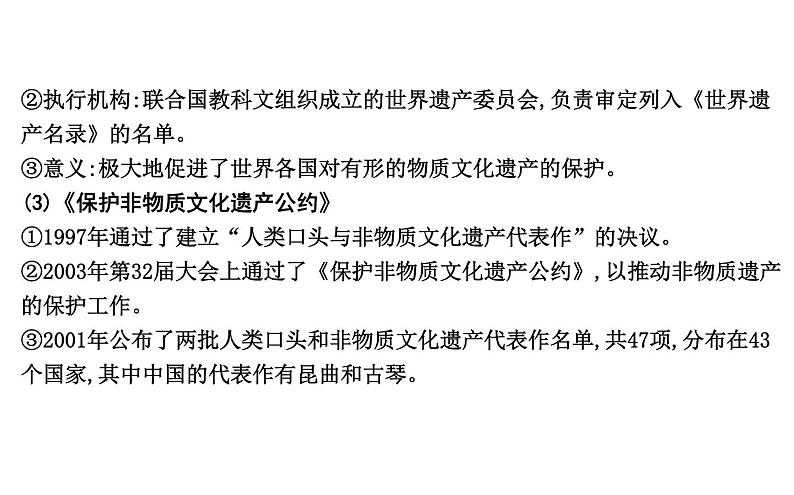 ②执行机构:联合国教科文组织成立的世界遗产委员会,负责审定列入《世界遗产名录》的名单。
③意义:极大地促进了世界各国对有形的物质文化遗产的保护。
(3)《保护非物质文化遗产公约》
①1997年通过了建立“人类口头与非物质文化遗产代表作”的决议。
②2003年第32届大会上通过了《保护非物质文化遗产公约》,以推动非物质遗产的保护工作。
③2001年公布了两批人类口头和非物质文化遗产代表作名单,共47项,分布在43个国家,其中中国的代表作有昆曲和古琴。